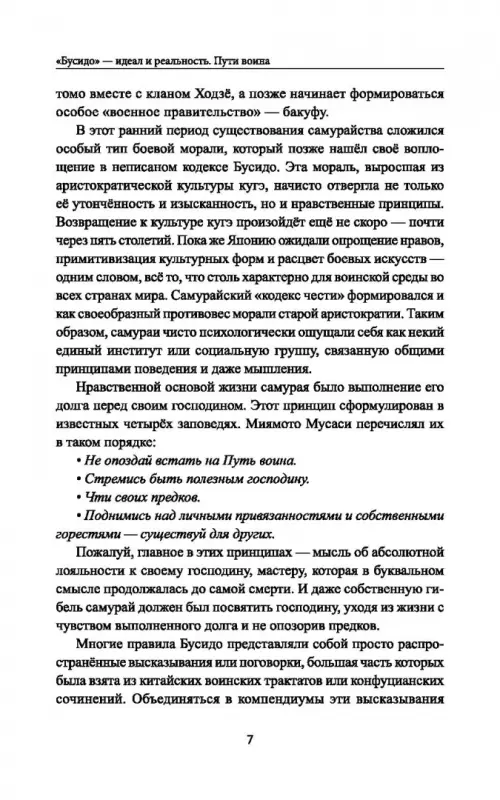 «Бусидо» — идеал и реальность. Пути воина

томо вместе с кланом Ходзё, а позже начинает формироваться особое «военное правительство» — бакуфу.

В этот ранний период существования самурайства сложился особый тип боевой морали, который позже нашёл своё воплощение в неписаном кодексе Бусидо. Эта мораль, выросшая из аристократической культуры кугэ, начисто отвергла не только её утончённость и изысканность, но и нравственные принципы. Возвращение к культуре кугэ произойдёт ещё не скоро — почти через пять столетий. Пока же Японию ожидали опрощение нравов, примитивизация культурных форм и расцвет боевых искусств — одним словом, всё то, что столь характерно для воинской среды во всех странах мира. Самурайский «кодекс чести» формировался и как своеобразный противовес морали старой аристократии. Таким образом, самураи чисто психологически ощущали себя как некий единый институт или социальную группу, связанную общими принципами поведения и даже мышления.

Нравственной основой жизни самурая было выполнение его долга перед своим господином. Этот принцип сформулирован в известных четырёх заповедях. Миямото Мусаси перечислял их в таком порядке:

• Не опоздай встать на Путь воина.

• Стремись быть полезным господину.

• Чти своих предков.

• Поднимись над личными привязанностями и собственными горестями — существуй для других.

Пожалуй, главное в этих принципах — мысль об абсолютной лояльности к своему господину, мастеру, которая в буквальном смысле продолжалась до самой смерти. И даже собственную гибель самурай должен был посвятить господину, уходя из жизни с чувством выполненного долга и не опозорив предков.

Многие правила Бусидо представляли собой просто распространённые высказывания или поговорки, большая часть которых была взята из китайских воинских трактатов или конфуцианских сочинений. Объединяться в компендиумы эти высказывания

7